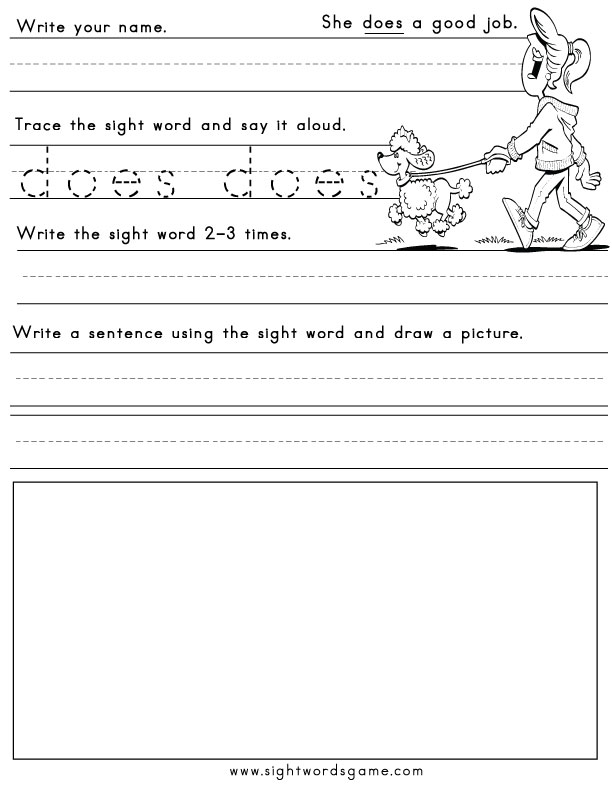 Write your name.

She does a good job.

Trace the sight word and say it aloud.

does does

Write the sight word 2-3 times.

Write a sentence using the sight word and draw a picture.

www.sightwordsgame.com